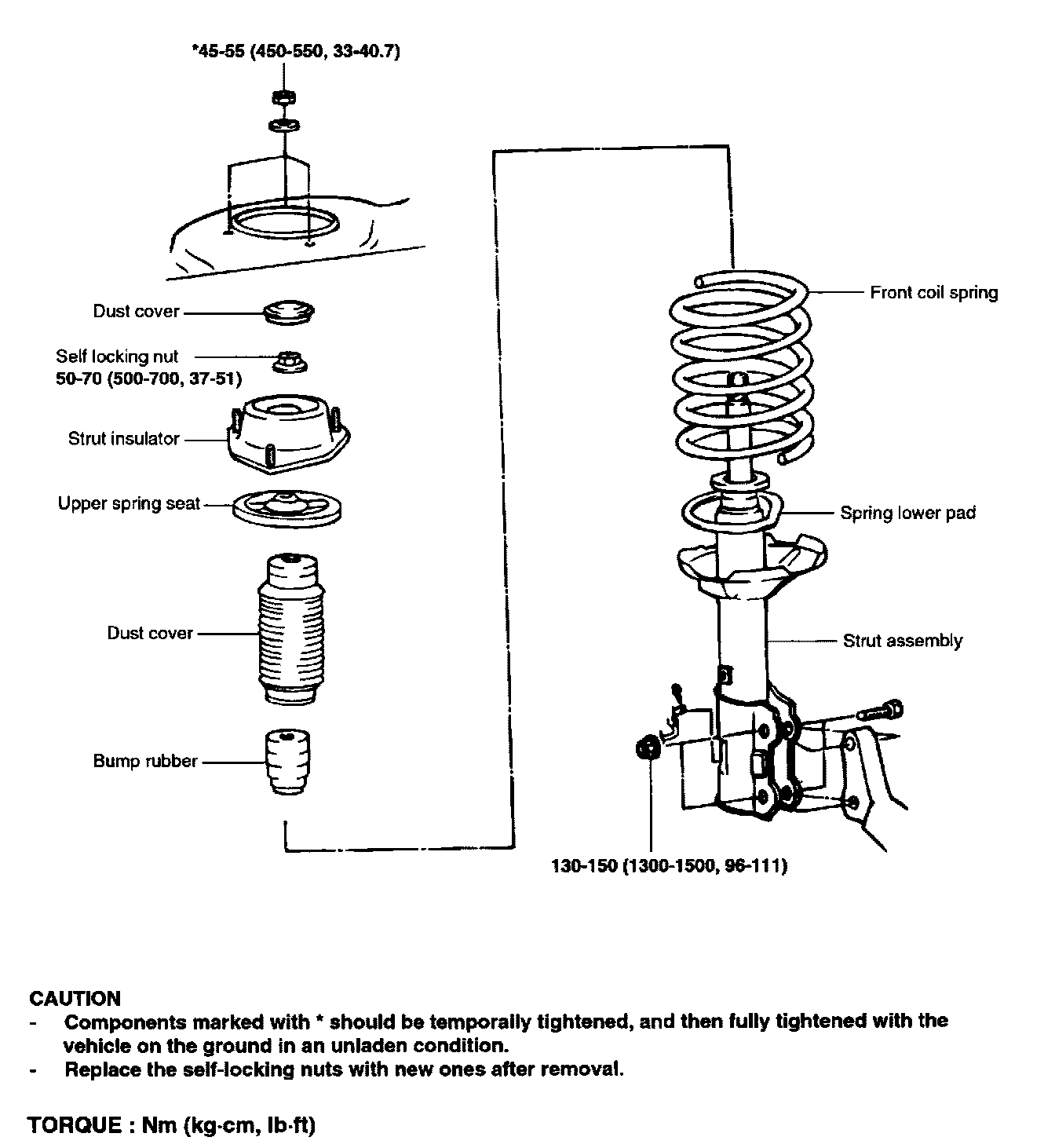 *45-55 (450-550, 33-40.7)

Dust cover

Self locking nut
50-70 (500-700, 37-51)

Strut insulator

Upper spring seat

Dust cover

Bump rubber

Front coil spring

Spring lower pad

Strut assembly

130-150 (1300-1500, 96-111)

CAUTION
- Components marked with * should be temporally tightened, and then fully tightened with the vehicle on the ground in an unladen condition.
- Replace the self-locking nuts with new ones after removal.

TORQUE : Nm (kg·cm, lb·ft)